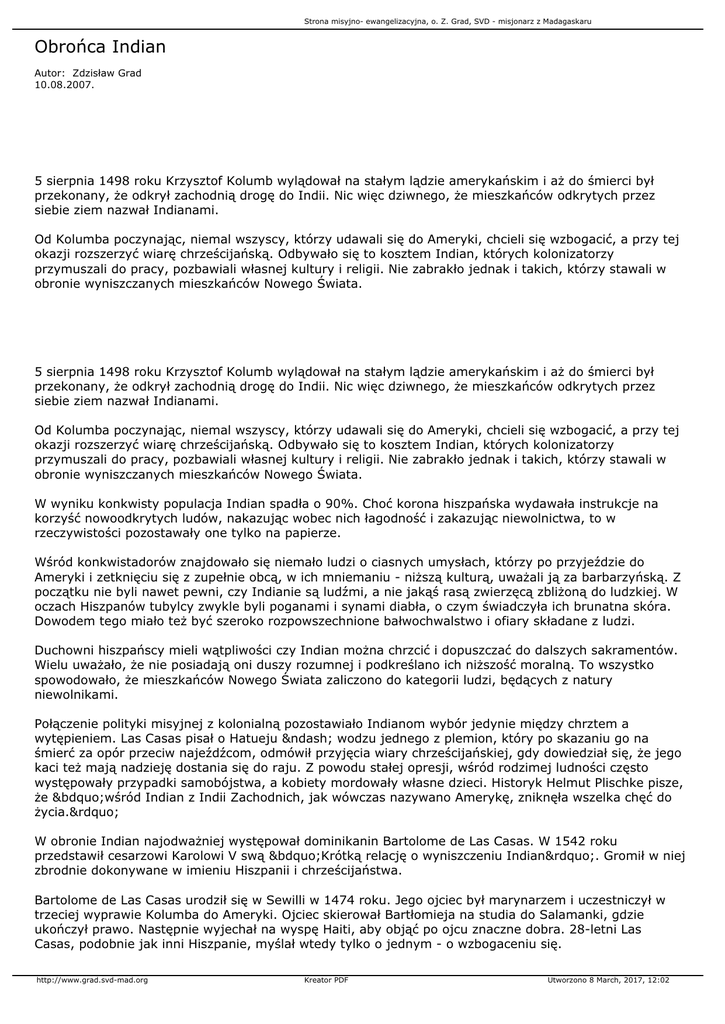 Strona misyjno- ewangelizacyjna, o. Z. Grad, SVD - misjonarz z Madagaskaru

Obrońca Indian

Autor: Zdzisław Grad
10.08.2007.

5 sierpnia 1498 roku Krzysztof Kolumb wylądował na stałym lądzie amerykańskim i aż do śmierci był przekonany, że odkrył zachodnią drogę do Indii. Nic więc dziwnego, że mieszkańców odkrytych przez siebie ziem nazwał Indianami.

Od Kolumba poczynając, niemal wszyscy, którzy udawali się do Ameryki, chcieli się wzbogacić, a przy tej okazji rozszerzyć wiarę chrześcijańską. Odbywało się to kosztem Indian, których kolonizatorzy przymuszali do pracy, pozbawiali własnej kultury i religii. Nie zabrakło jednak i takich, którzy stawali w obronie wyniszczanych mieszkańców Nowego Świata.

5 sierpnia 1498 roku Krzysztof Kolumb wylądował na stałym lądzie amerykańskim i aż do śmierci był przekonany, że odkrył zachodnią drogę do Indii. Nic więc dziwnego, że mieszkańców odkrytych przez siebie ziem nazwał Indianami.

Od Kolumba poczynając, niemal wszyscy, którzy udawali się do Ameryki, chcieli się wzbogacić, a przy tej okazji rozszerzyć wiarę chrześcijańską. Odbywało się to kosztem Indian, których kolonizatorzy przymuszali do pracy, pozbawiali własnej kultury i religii. Nie zabrakło jednak i takich, którzy stawali w obronie wyniszczanych mieszkańców Nowego Świata.

W wyniku konkwisty populacja Indian spadła o 90%. Choć korona hiszpańska wydawała instrukcje na korzyść nowoodkrytych ludów, nakazując wobec nich łagodność i zakazując niewolnictwa, to w rzeczywistości pozostawały one tylko na papierze.

Wśród konkwistadorów znajdowało się niemało ludzi o ciasnych umysłach, którzy po przyjeździe do Ameryki i zetknięciu się z zupełnie obcą, w ich mniemaniu - niższą kulturą, uważali ją za barbarzyńską. Z początku nie byli nawet pewni, czy Indianie są ludźmi, a nie jakąś rasą zwierzęcą zbliżoną do ludzkiej. W oczach Hiszpanów tubylcy zwykle byli poganami i synami diabła, o czym świadczyła ich brunatna skóra. Dowodem tego miało też być szeroko rozpowszechnione bałwochwalstwo i ofiary składane z ludzi.

Duchowni hiszpańscy mieli wątpliwości czy Indian można chrzcić i dopuszczać do dalszych sakramentów. Wielu uważało, że nie posiadają oni duszy rozumnej i podkreślano ich niższość moralną. To wszystko spowodowało, że mieszkańców Nowego Świata zaliczono do kategorii ludzi, będących z natury niewolnikami.

Połączenie polityki misyjnej z kolonialną pozostawiało Indianom wybór jedynie między chrztem a wytępieniem. Las Casas pisał o Hatueju &ndash; wodzu jednego z plemion, który po skazaniu go na śmierć za opór przeciw najeźdźcom, odmówił przyjęcia wiary chrześcijańskiej, gdy dowiedział się, że jego kaci też mają nadzieję dostania się do raju. Z powodu stałej opresji, wśród rodzimej ludności często występowały przypadki samobójstwa, a kobiety mordowały własne dzieci. Historyk Helmut Plischke pisze, że &bdquo;wśród Indian z Indii Zachodnich, jak wówczas nazywano Amerykę, zniknęła wszelka chęć do życia.&rdquo;

W obronie Indian najodważniej występował dominikanin Bartolome de Las Casas. W 1542 roku przedstawił cesarzowi Karolowi V swą &bdquo;Krótką relację o wyniszczeniu Indian&rdquo;. Gromił w niej zbrodnie dokonywane w imieniu Hiszpanii i chrześcijaństwa.

Bartolome de Las Casas urodził się w Sewilli w 1474 roku. Jego ojciec był marynarzem i uczestniczył w trzeciej wyprawie Kolumba do Ameryki. Ojciec skierował Bartłomieja na studia do Salamanki, gdzie ukończył prawo. Następnie wyjechał na wyspę Haiti, aby objąć po ojcu znaczne dobra. 28-letni Las Casas, podobnie jak inni Hiszpanie, myślał wtedy tylko o jednym - o wzbogaceniu się.

http://www.grad.svd-mad.org Kreator PDF Utworzono 8 March, 2017, 12:02